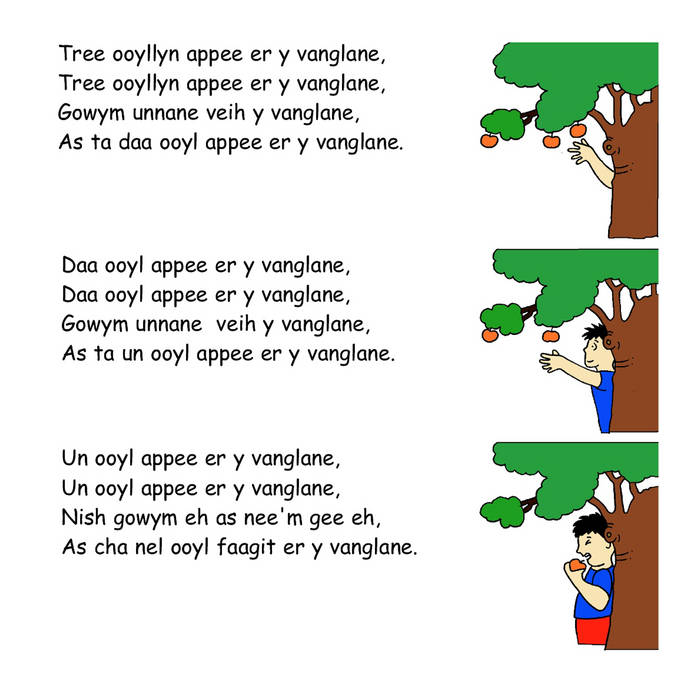 Tree ooyllyn appee er y vanglane,
Tree ooyllyn appee er y vanglane,
Gowym unnane veih y vanglane,
As ta daa ooyl appee er y vanglane.

Daa ooyl appee er y vanglane,
Daa ooyl appee er y vanglane,
Gowym unnane  veih y vanglane,
As ta un ooyl appee er y vanglane.

Un ooyl appee er y vanglane,
Un ooyl appee er y vanglane,
Nish gowym eh as nee'm gee eh,
As cha nel ooyl faagit er y vanglane.